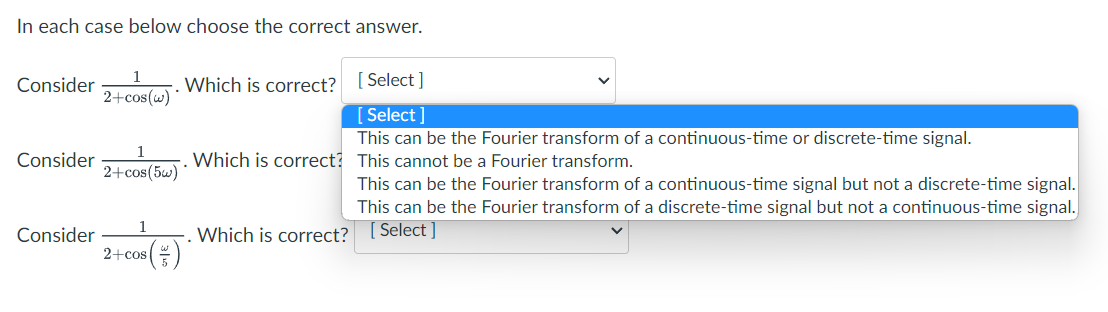 In each case below choose the correct answer.

Consider $\frac{1}{2+\cos(\omega)}$. Which is correct? [ Select ]

[ Select ]
This can be the Fourier transform of a continuous-time or discrete-time signal.
This cannot be a Fourier transform.
This can be the Fourier transform of a continuous-time signal but not a discrete-time signal.
This can be the Fourier transform of a discrete-time signal but not a continuous-time signal.

Consider $\frac{1}{2+\cos(5\omega)}$. Which is correct?

Consider $\frac{1}{2+\cos\left(\frac{\omega}{5}\right)}$. Which is correct? [ Select ]